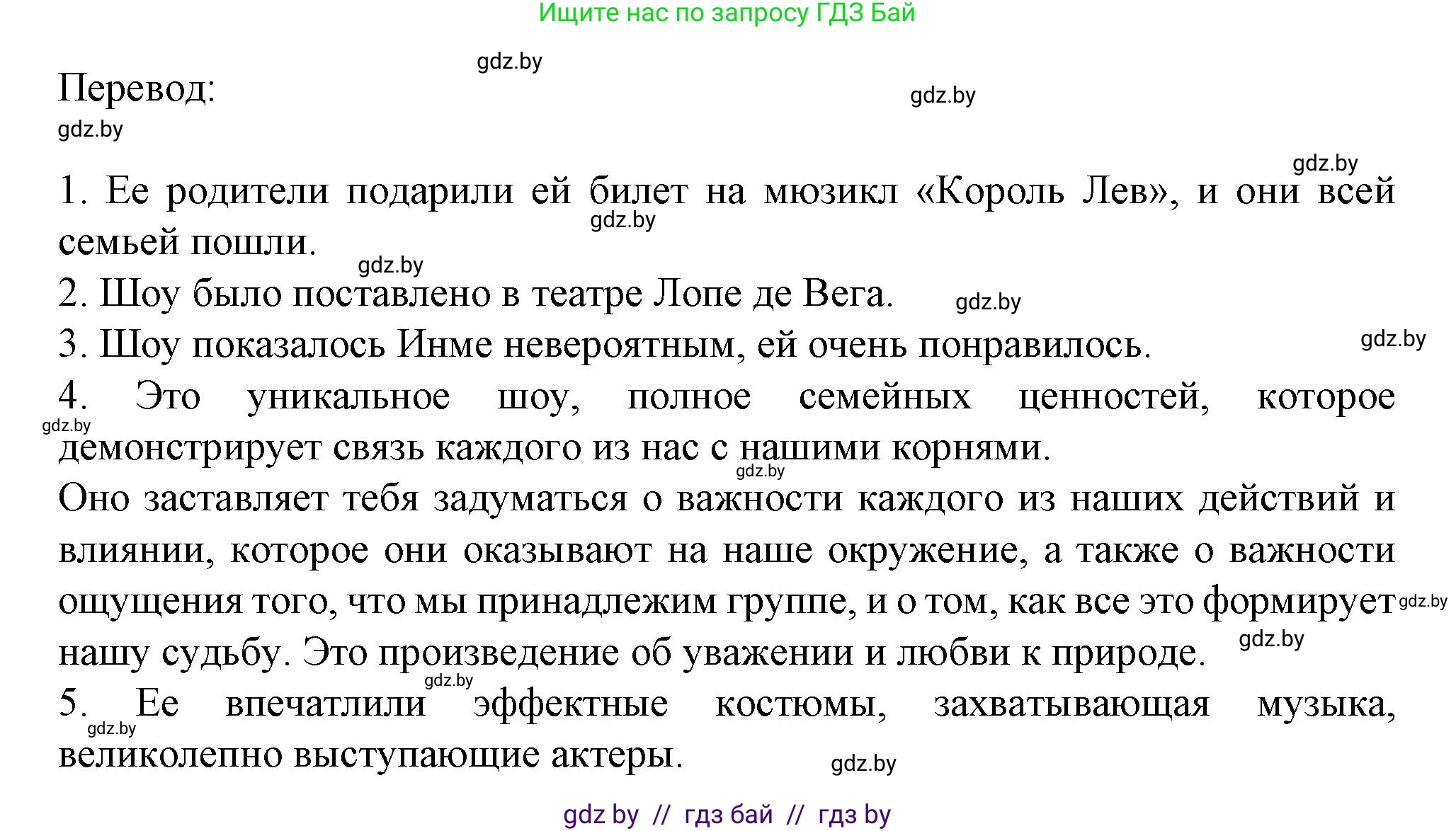 Ищите нас по запросу ГДЗ Бай

gdz.by

Перевод:

gdz.by

gdz.by

gdz.by

1. Ее родители подарили ей билет на мюзикл «Король Лев», и они всей семьей пошли.

gdz.by

gdz.by

2. Шоу было поставлено в театре Лопе де Вега.

gdz.by

3. Шоу показалось Инме невероятным, ей очень понравилось.

gdz.by

4. Это уникальное шоу, полное семейных ценностей, которое демонстрирует связь каждого из нас с нашими корнями.

gdz.by

gdz.by

Оно заставляет тебя задуматься о важности каждого из наших действий и влиянии, которое они оказывают на наше окружение, а также о важности ощущения того, что мы принадлежим группе, и о том, как все это формирует нашу судьбу. Это произведение об уважении и любви к природе.

gdz.by

gdz.by

gdz.by

5. Ее впечатлили эффектные костюмы, захватывающая музыка, великолепно выступающие актеры.

gdz.by

gdz.by

gdz by // гдз бай // гдз by